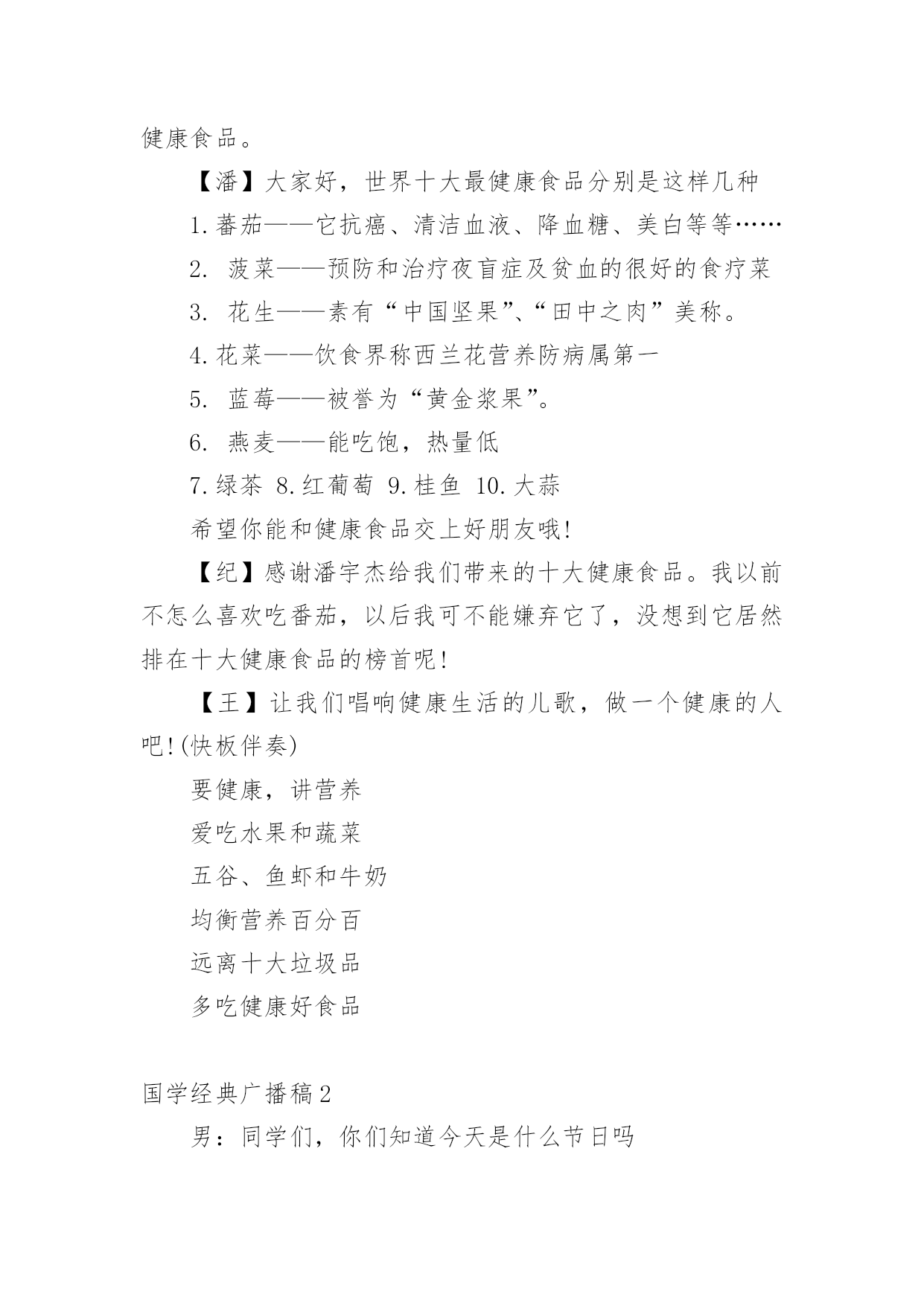 健康食品。

【潘】大家好，世界十大最健康食品分别是这样几种

1.蕃茄——它抗癌、清洁血液、降血糖、美白等等……

2. 菠菜——预防和治疗夜盲症及贫血的很好的食疗菜

3. 花生——素有“中国坚果”、“田中之肉”美称。

4.花菜——饮食界称西兰花营养防病属第一

5. 蓝莓——被誉为“黄金浆果”。

6. 燕麦——能吃饱，热量低

7.绿茶 8.红葡萄 9.桂鱼 10.大蒜

希望你能和健康食品交上好朋友哦!

【纪】感谢潘宇杰给我们带来的十大健康食品。我以前不怎么喜欢吃番茄，以后我可不能嫌弃它了，没想到它居然排在十大健康食品的榜首呢!

【王】让我们唱响健康生活的儿歌，做一个健康的人吧!(快板伴奏)

要健康，讲营养

爱吃水果和蔬菜

五谷、鱼虾和牛奶

均衡营养百分百

远离十大垃圾品

多吃健康好食品

国学经典广播稿2

男：同学们，你们知道今天是什么节日吗